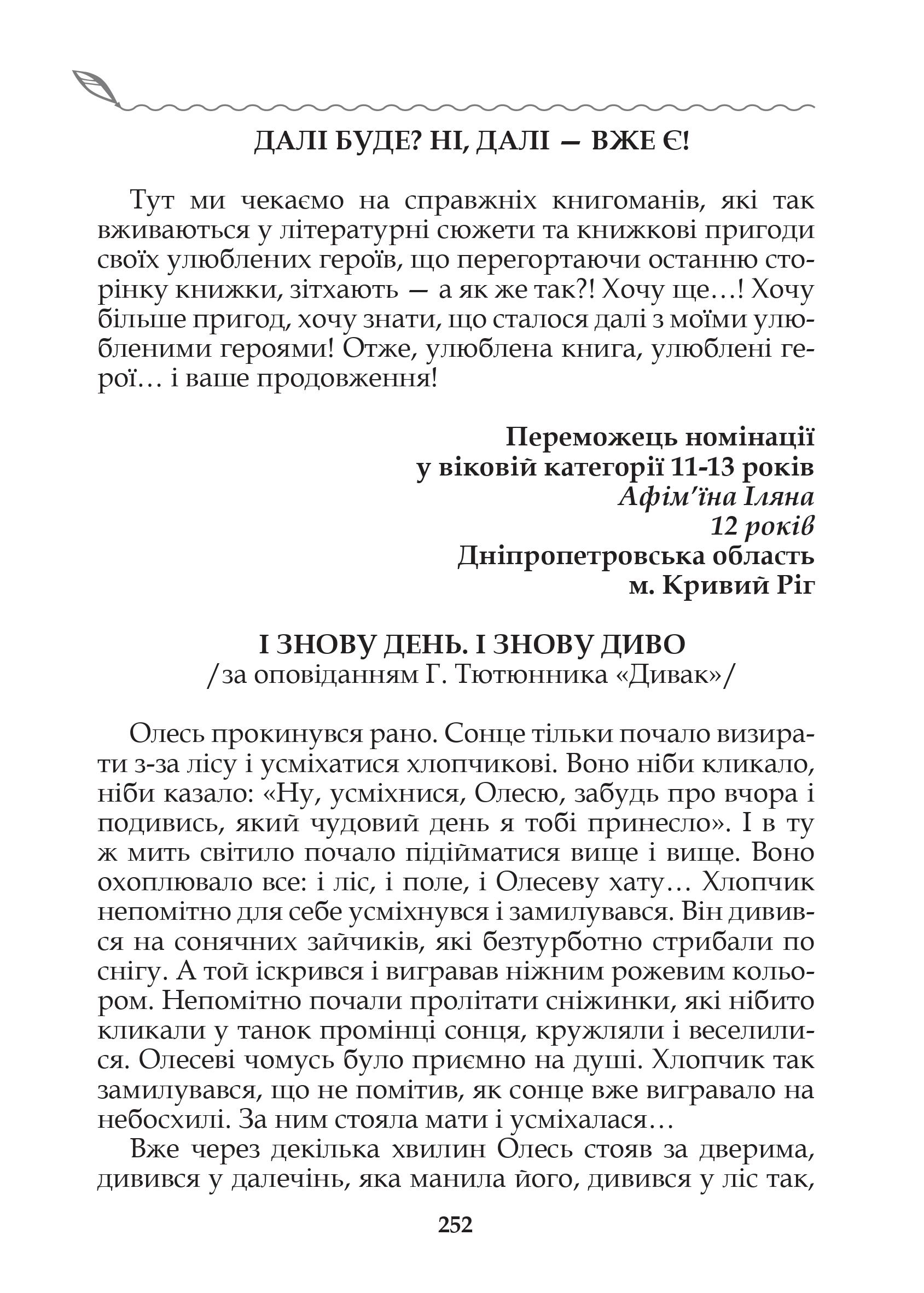 ДАЛІ БУДЕ? НІ, ДАЛІ — ВЖЕ Є!

Тут ми чекаємо на справжніх книгоманів, які так вживаються у літературні сюжети та книжкові пригоди своїх улюблених героїв, що перегортаючи останню сторінку книжки, зітхають — а як же так?! Хочу ще…! Хочу більше пригод, хочу знати, що сталося далі з моїми улюбленими героями! Отже, улюблена книга, улюблені герої… і ваше продовження!

Переможець номінації
у віковій категорії 11-13 років
Афім'їна Іляна
12 років
Дніпропетровська область
м. Кривий Ріг

І ЗНОВУ ДЕНЬ. І ЗНОВУ ДИВО
/за оповіданням Г. Тютюнника «Дивак»/

Олесь прокинувся рано. Сонце тільки почало визирати з-за лісу і усміхатися хлопчикові. Воно ніби кликало, ніби казало: «Ну, усміхнися, Олесю, забудь про вчора і подивись, який чудовий день я тобі принесло». І в ту ж мить світило почало підійматися вище і вище. Воно охоплювало все: і ліс, і поле, і Олесеву хату… Хлопчик непомітно для себе усміхнувся і замилувався. Він дивився на сонячних зайчиків, які безтурботно стрибали по снігу. А той іскрився і вигравав ніжним рожевим кольором. Непомітно почали пролітати сніжинки, які нібито кликали у танок промінці сонця, кружляли і веселилися. Олесеві чомусь було приємно на душі. Хлопчик так замилувався, що не помітив, як сонце вже вигравало на небосхилі. За ним стояла мати і усміхалася…

Вже через декілька хвилин Олесь стояв за дверима, дивився у далечінь, яка манила його, дивився у ліс так,

252